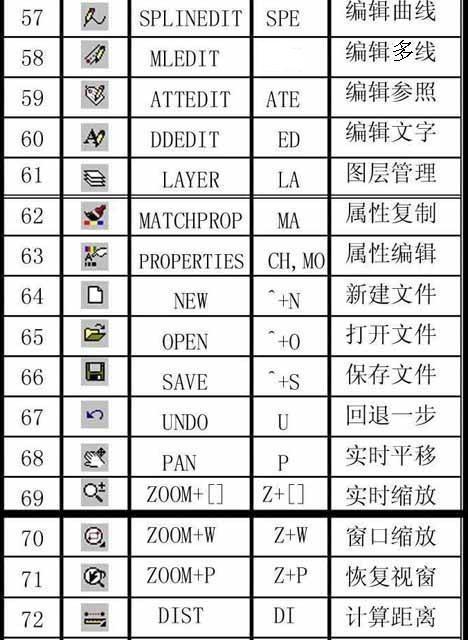 | 57 | | SPLINEDIT | SPE | 编辑曲线 |
|---|---|---|---|---|
| 58 | | MLEDIT | | 编辑多线 |
| 59 | | ATTEDIT | ATE | 编辑参照 |
| 60 | | DDEDIT | ED | 编辑文字 |
| 61 | | LAYER | LA | 图层管理 |
| 62 | | MATCHPROP | MA | 属性复制 |
| 63 | | PROPERTIES | CH, MO | 属性编辑 |
| 64 | | NEW | ^+N | 新建文件 |
| 65 | | OPEN | ^+O | 打开文件 |
| 66 | | SAVE | ^+S | 保存文件 |
| 67 | | UNDO | U | 回退一步 |
| 68 | | PAN | P | 实时平移 |
| 69 | | ZOOM+[] | Z+[] | 实时缩放 |
| 70 | | ZOOM+W | Z+W | 窗口缩放 |
| 71 | | ZOOM+P | Z+P | 恢复视窗 |
| 72 | | DIST | DI | 计算距离 |